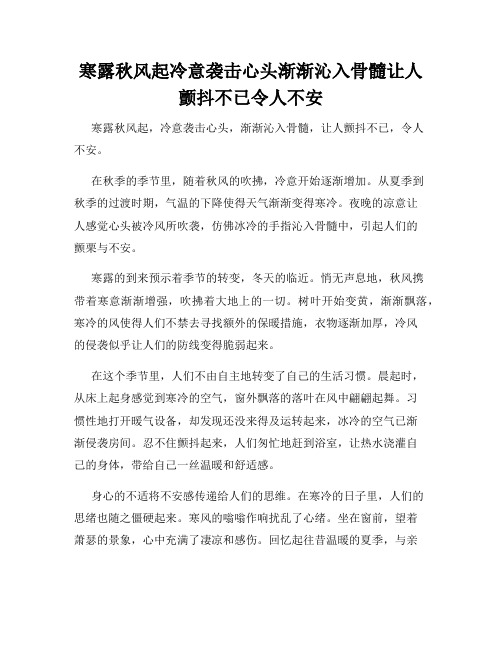 寒露秋风起冷意袭击心头渐渐沁入骨髓让人颤抖不已令人不安

寒露秋风起，冷意袭击心头，渐渐沁入骨髓，让人颤抖不已，令人不安。

在秋季的季节里，随着秋风的吹拂，冷意开始逐渐增加。从夏季到秋季的过渡时期，气温的下降使得天气渐渐变得寒冷。夜晚的凉意让人感觉心头被冷风所吹袭，仿佛冰冷的手指沁入骨髓中，引起人们的颤栗与不安。

寒露的到来预示着季节的转变，冬天的临近。悄无声息地，秋风携带着寒意渐渐增强，吹拂着大地上的一切。树叶开始变黄，渐渐飘落，寒冷的风使得人们不禁去寻找额外的保暖措施，衣物逐渐加厚，冷风的侵袭似乎让人们的防线变得脆弱起来。

在这个季节里，人们不由自主地转变了自己的生活习惯。晨起时，从床上起身感觉到寒冷的空气，窗外飘落的落叶在风中翩翩起舞。习惯性地打开暖气设备，却发现还没来得及运转起来，冰冷的空气已渐渐侵袭房间。忍不住颤抖起来，人们匆忙地赶到浴室，让热水浇灌自己的身体，带给自己一丝温暖和舒适感。

身心的不适将不安感传递给人们的思维。在寒冷的日子里，人们的思绪也随之僵硬起来。寒风的嗡嗡作响扰乱了心绪。坐在窗前，望着萧瑟的景象，心中充满了凄凉和感伤。回忆起往昔温暖的夏季，与亲